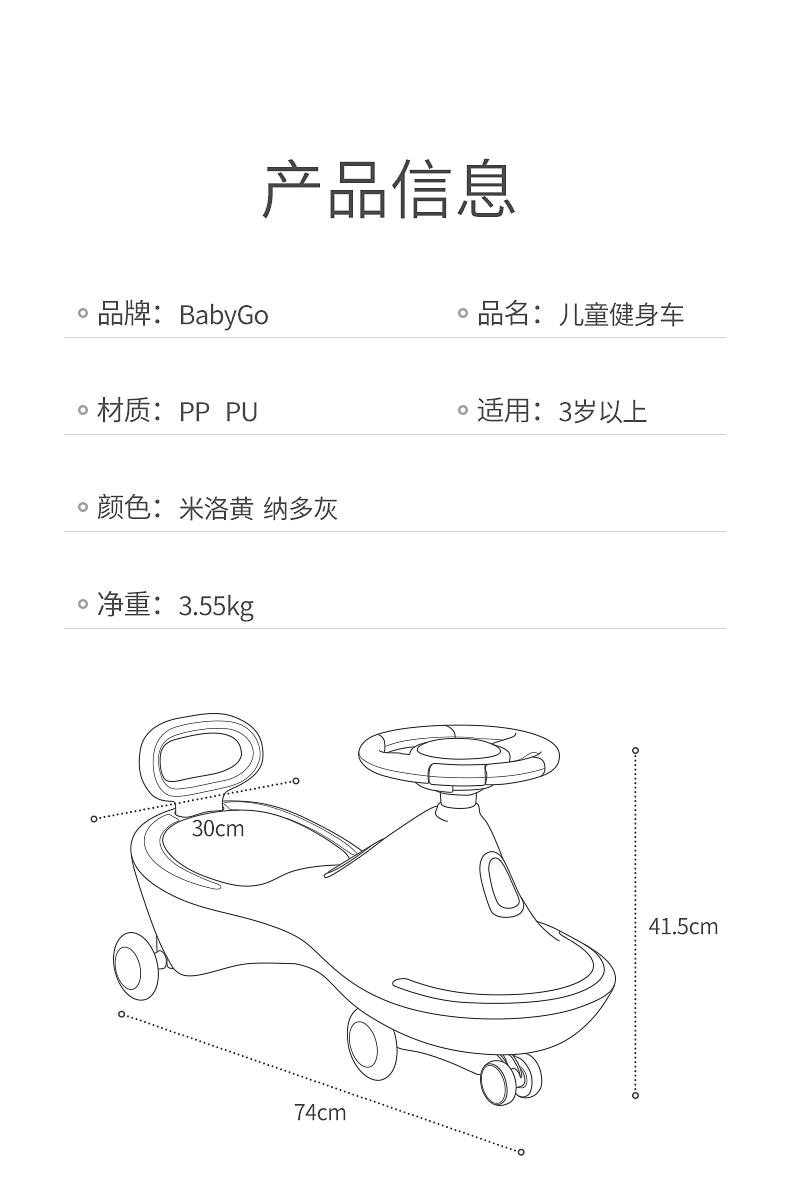 产品信息

品牌：BabyGo

品名：儿童健身车

材质：PP PU

适用：3岁以上

颜色：米洛黄 纳多灰

净重：3.55kg

30cm

41.5cm

74cm